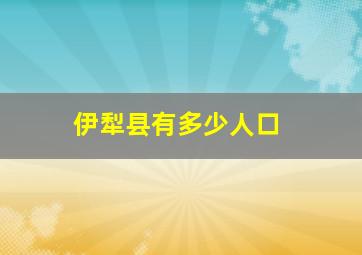 伊犁县有多少人口